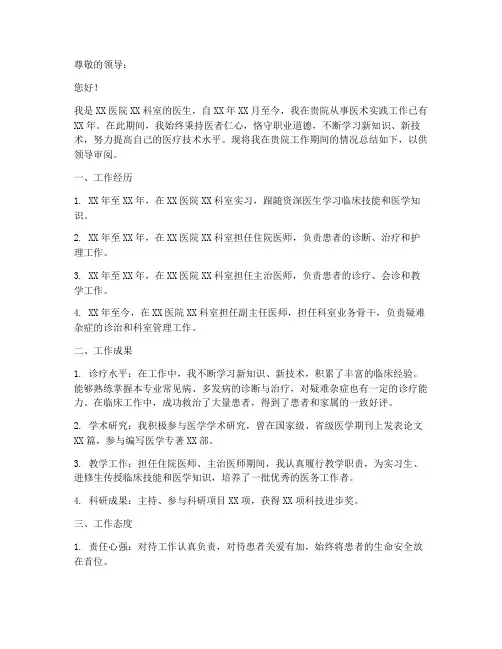 尊敬的领导：

您好！

我是 XX 医院 XX 科室的医生，自 XX 年 XX 月至今，我在贵院从事医术实践工作已有 XX 年。在此期间，我始终秉持医者仁心，恪守职业道德，不断学习新知识、新技术，努力提高自己的医疗技术水平。现将我在贵院工作期间的情况总结如下，以供领导审阅。

一、工作经历

1. XX 年至 XX 年，在 XX 医院 XX 科室实习，跟随资深医生学习临床技能和医学知识。

2. XX 年至 XX 年，在 XX 医院 XX 科室担任住院医师，负责患者的诊断、治疗和护理工作。

3. XX 年至 XX 年，在 XX 医院 XX 科室担任主治医师，负责患者的诊疗、会诊和教学工作。

4. XX 年至今，在 XX 医院 XX 科室担任副主任医师，担任科室业务骨干，负责疑难杂症的诊治和科室管理工作。

二、工作成果

1. 诊疗水平：在工作中，我不断学习新知识、新技术，积累了丰富的临床经验。能够熟练掌握本专业常见病、多发病的诊断与治疗，对疑难杂症也有一定的诊疗能力。在临床工作中，成功救治了大量患者，得到了患者和家属的一致好评。

2. 学术研究：我积极参与医学学术研究，曾在国家级、省级医学期刊上发表论文 XX 篇，参与编写医学专著 XX 部。

3. 教学工作：担任住院医师、主治医师期间，我认真履行教学职责，为实习生、进修生传授临床技能和医学知识，培养了一批优秀的医务工作者。

4. 科研成果：主持、参与科研项目 XX 项，获得 XX 项科技进步奖。

三、工作态度

1. 责任心强：对待工作认真负责，对待患者关爱有加，始终将患者的生命安全放在首位。